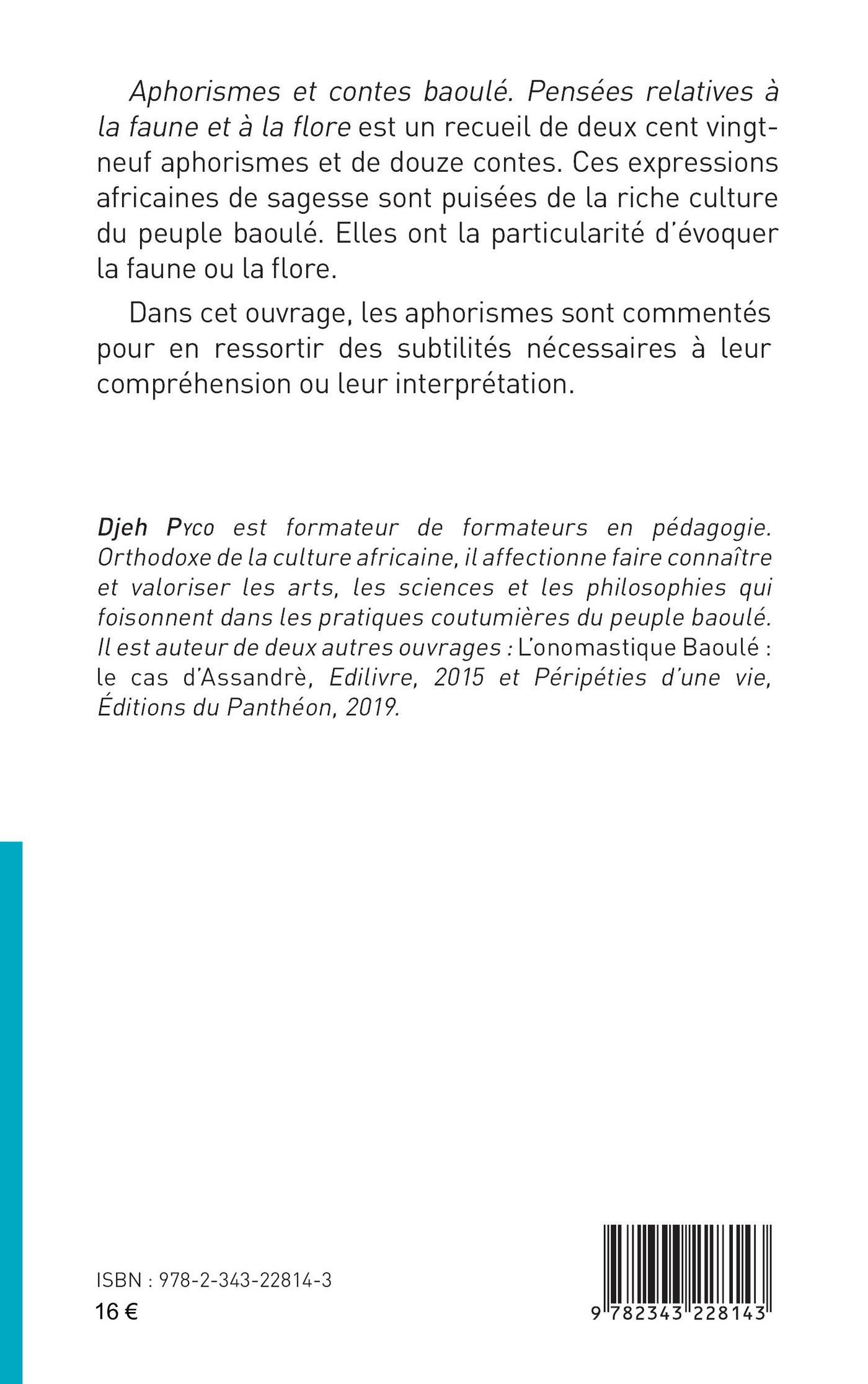 Aphorismes et contes baoulé. Pensées relatives à la faune et à la flore est un recueil de deux cent vingt-neuf aphorismes et de douze contes. Ces expressions africaines de sagesse sont puisées de la riche culture du peuple baoulé. Elles ont la particularité d'évoquer la faune ou la flore.

Dans cet ouvrage, les aphorismes sont commentés pour en ressortir des subtilités nécessaires à leur compréhension ou leur interprétation.

Djeh Pyco est formateur de formateurs en pédagogie. Orthodoxe de la culture africaine, il affectionne faire connaître et valoriser les arts, les sciences et les philosophies qui foisonnent dans les pratiques coutumières du peuple baoulé. Il est auteur de deux autres ouvrages : L'onomastique Baoulé : le cas d'Assandrè, Edilivre, 2015 et Péripéties d'une vie, Éditions du Panthéon, 2019.

ISBN : 978-2-343-22814-3
16 €

9 782343 228143